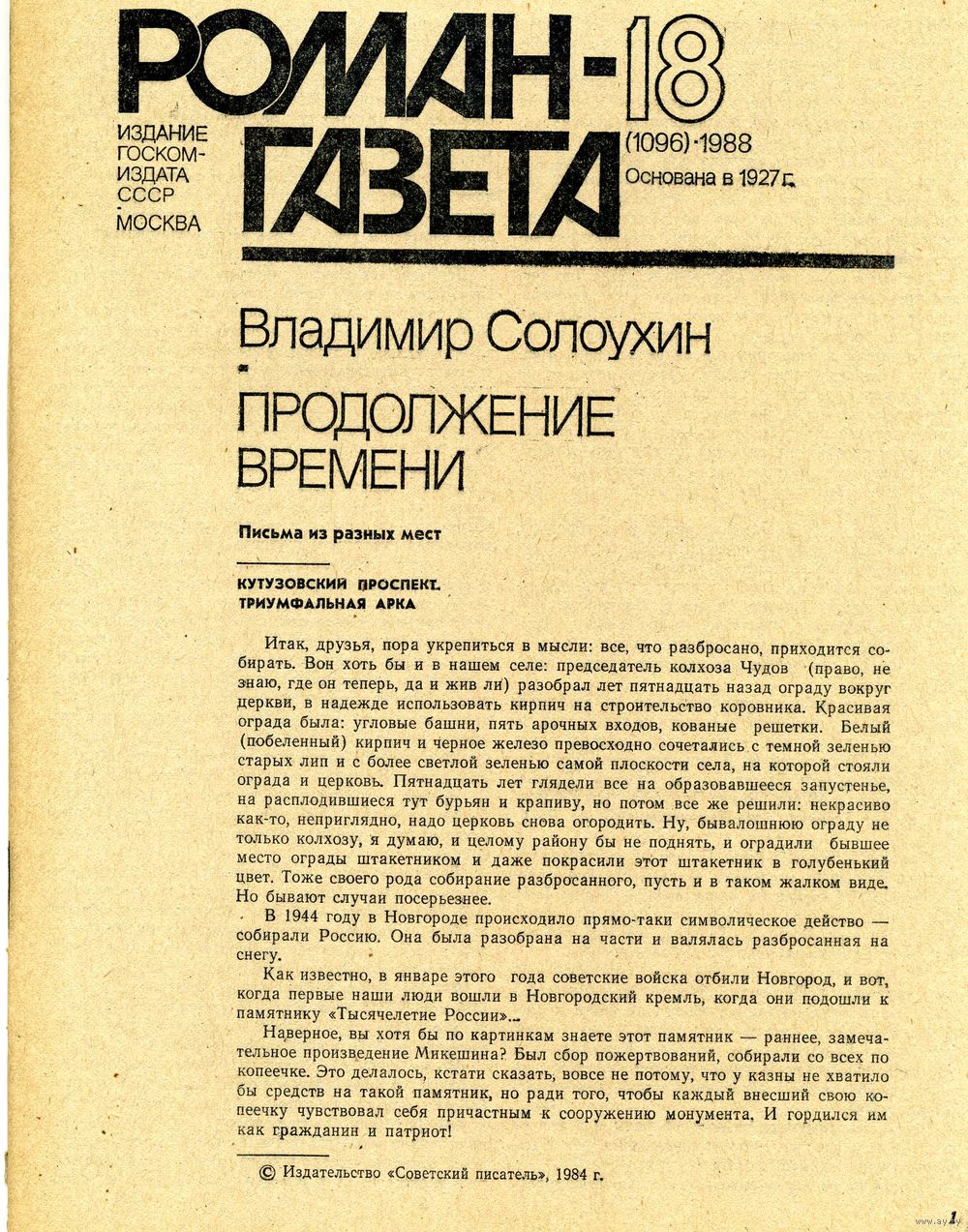 РОМАН-ГАЗЕТА 18

ИЗДАНИЕ ГОСКОМИЗДАТА СССР МОСКВА

(1096)·1988
Основана в 1927 г.

Владимир Солоухин

ПРОДОЛЖЕНИЕ ВРЕМЕНИ

Письма из разных мест

КУТУЗОВСКИЙ ПРОСПЕКТ. ТРИУМФАЛЬНАЯ АРКА

Итак, друзья, пора укрепиться в мысли: все, что разбросано, приходится собирать. Вон хоть бы и в нашем селе: председатель колхоза Чудов (право, не знаю, где он теперь, да и жив ли) разобрал лет пятнадцать назад ограду вокруг церкви, в надежде использовать кирпич на строительство коровника. Красивая ограда была: угловые башни, пять арочных входов, кованые решетки. Белый (побеленный) кирпич и черное железо превосходно сочетались с темной зеленью старых лип и с более светлой зеленью самой плоскости села, на которой стояли ограда и церковь. Пятнадцать лет глядели все на образовавшееся запустенье, на расплодившиеся тут бурьян и крапиву, но потом все же решили: некрасиво как-то, неприглядно, надо церковь снова огородить. Ну, бывалошнюю ограду не только колхозу, я думаю, и целому району бы не поднять, и оградили бывшее место ограды штакетником и даже покрасили этот штакетник в голубенький цвет. Тоже своего рода собирание разбросанного, пусть и в таком жалком виде. Но бывают случаи посерьезнее.

В 1944 году в Новгороде происходило прямо-таки символическое действо — собирали Россию. Она была разобрана на части и валялась разбросанная на снегу.

Как известно, в январе этого года советские войска отбили Новгород, и вот, когда первые наши люди вошли в Новгородский кремль, когда они подошли к памятнику «Тысячелетие России»...

Наверное, вы хотя бы по картинкам знаете этот памятник — раннее, замечательное произведение Микешина? Был сбор пожертвований, собирали со всех по копеечке. Это делалось, кстати сказать, вовсе не потому, что у казны не хватило бы средств на такой памятник, но ради того, чтобы каждый внесший свою копеечку чувствовал себя причастным к сооружению монумента. И гордился им как гражданин и патриот!

© Издательство «Советский писатель», 1984 г.

1